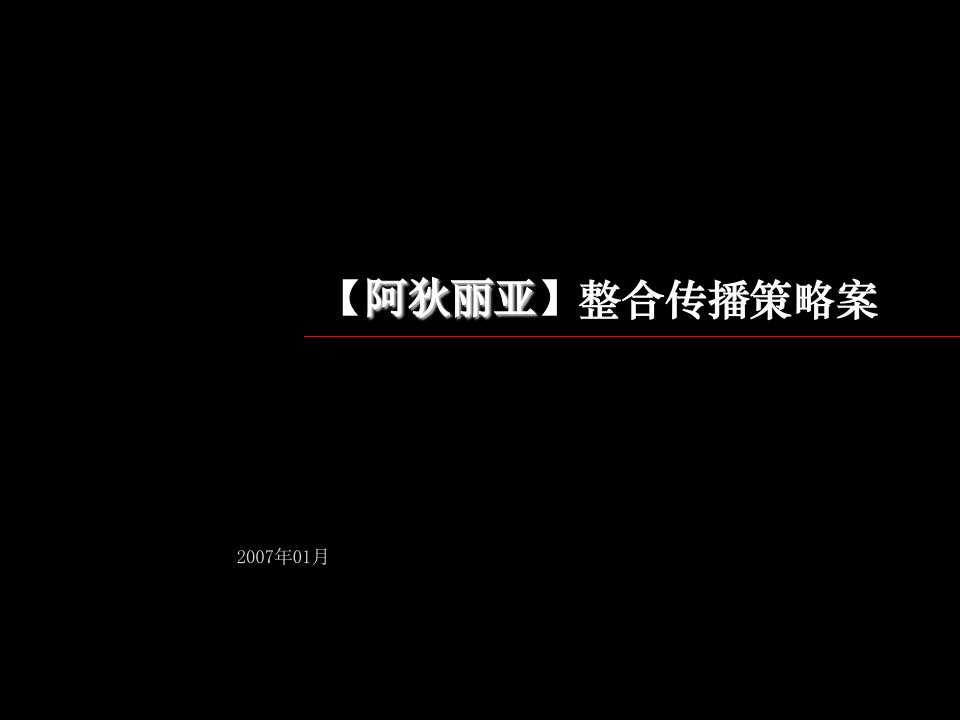 【阿狄丽亚】整合传播策略案

2007年01月